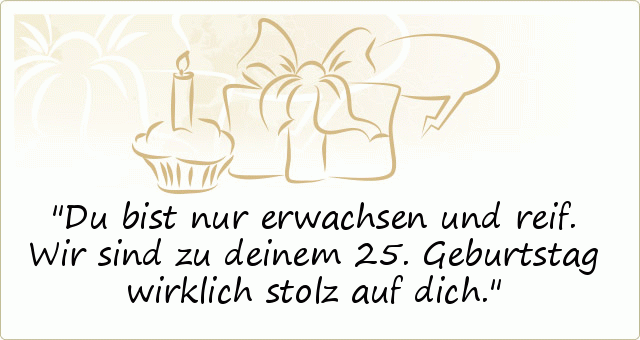 "Du bist nur erwachsen und reif. Wir sind zu deinem 25. Geburtstag wirklich stolz auf dich."